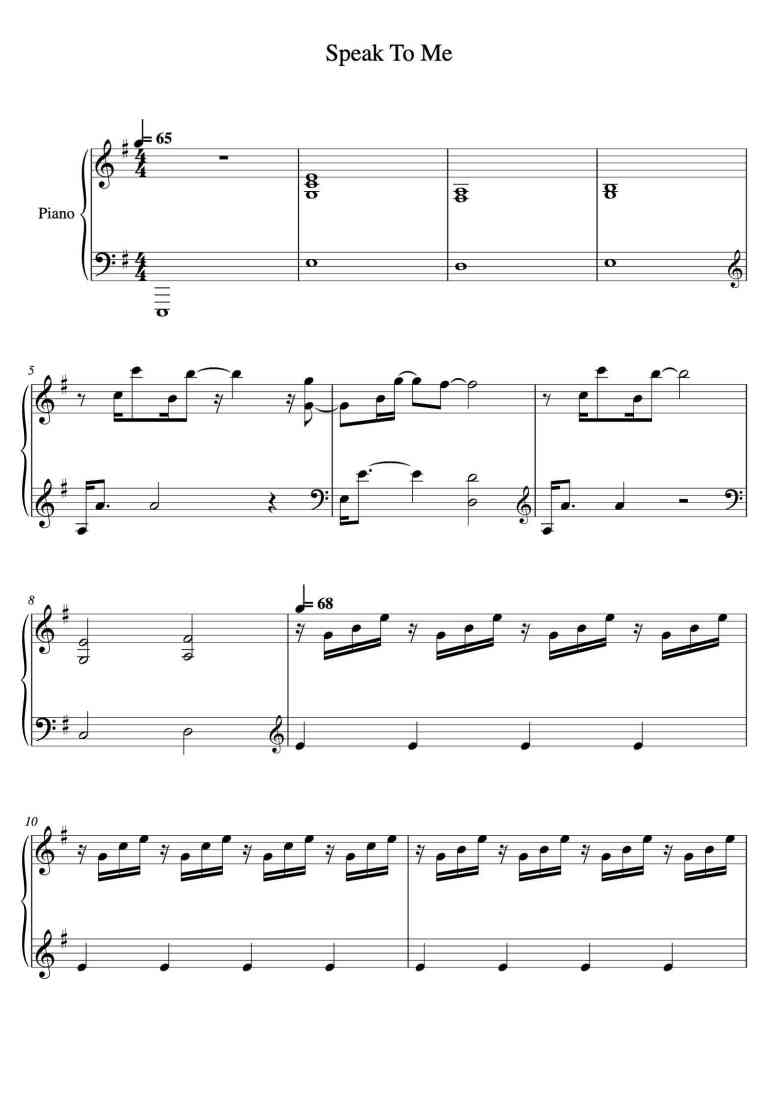 Speak To Me

= 65

Piano

5

8

= 68

10